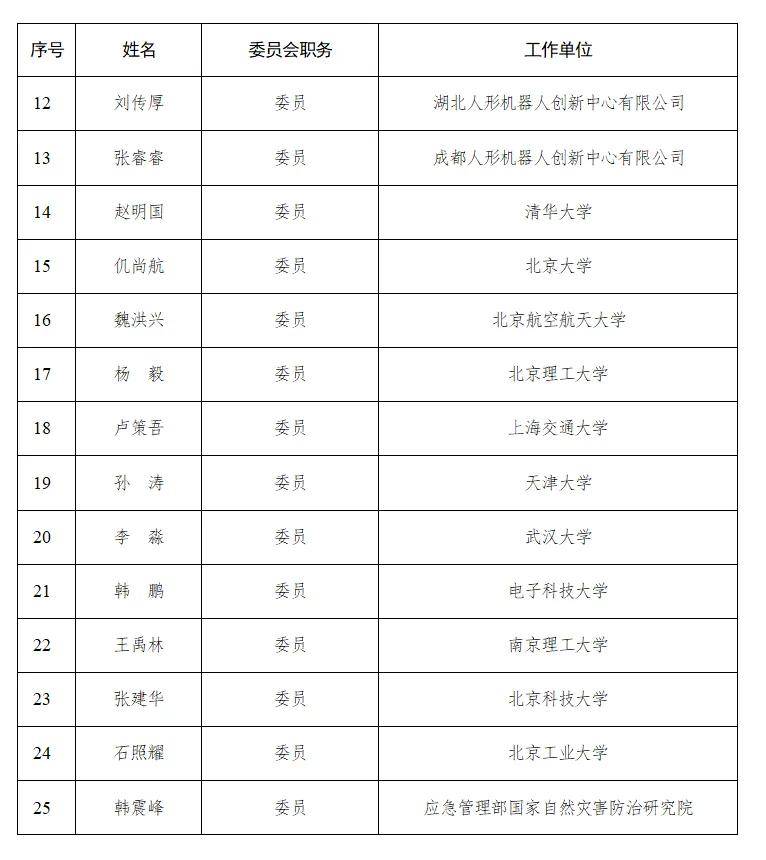 | 序号 | 姓名 | 委员会职务 | 工作单位 |
|---|---|---|---|
| 12 | 刘传厚 | 委员 | 湖北人形机器人创新中心有限公司 |
| 13 | 张睿睿 | 委员 | 成都人形机器人创新中心有限公司 |
| 14 | 赵明国 | 委员 | 清华大学 |
| 15 | 仉尚航 | 委员 | 北京大学 |
| 16 | 魏洪兴 | 委员 | 北京航空航天大学 |
| 17 | 杨　毅 | 委员 | 北京理工大学 |
| 18 | 卢策吾 | 委员 | 上海交通大学 |
| 19 | 孙　涛 | 委员 | 天津大学 |
| 20 | 李　淼 | 委员 | 武汉大学 |
| 21 | 韩　鹏 | 委员 | 电子科技大学 |
| 22 | 王禹林 | 委员 | 南京理工大学 |
| 23 | 张建华 | 委员 | 北京科技大学 |
| 24 | 石照耀 | 委员 | 北京工业大学 |
| 25 | 韩震峰 | 委员 | 应急管理部国家自然灾害防治研究院 |